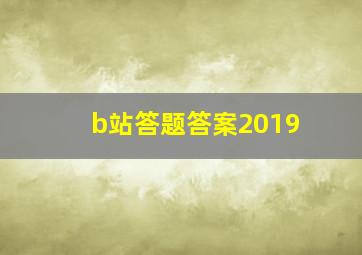 b站答题答案2019